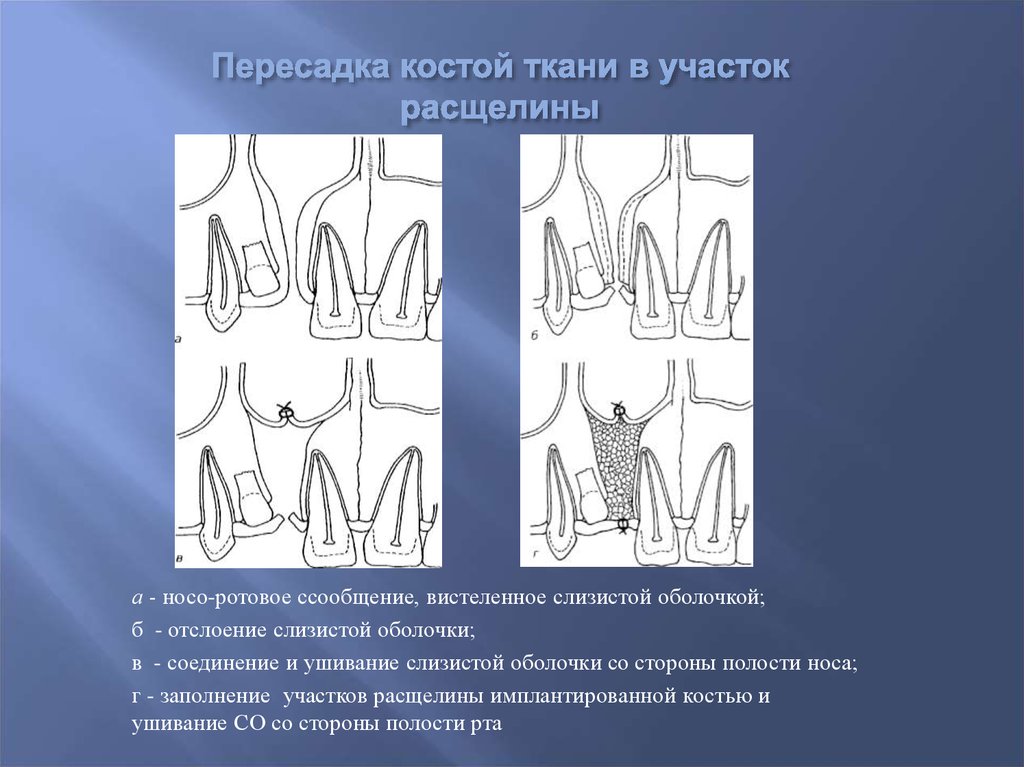 Пересадка костой ткани в участок расщелины

а

б

в

г

а - носо-ротовое ссообщение, вистеленное слизистой оболочкой;

б - отслоение слизистой оболочки;

в - соединение и ушивание слизистой оболочки со стороны полости носа;

г - заполнение участков расщелины имплантированной костью и ушивание СО со стороны полости рта